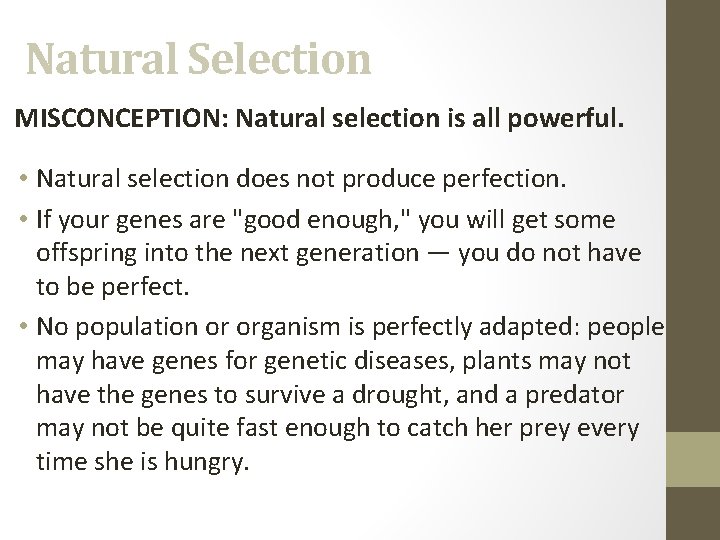 Natural Selection

MISCONCEPTION: Natural selection is all powerful.

• Natural selection does not produce perfection.

• If your genes are "good enough," you will get some offspring into the next generation — you do not have to be perfect.

• No population or organism is perfectly adapted: people may have genes for genetic diseases, plants may not have the genes to survive a drought, and a predator may not be quite fast enough to catch her prey every time she is hungry.